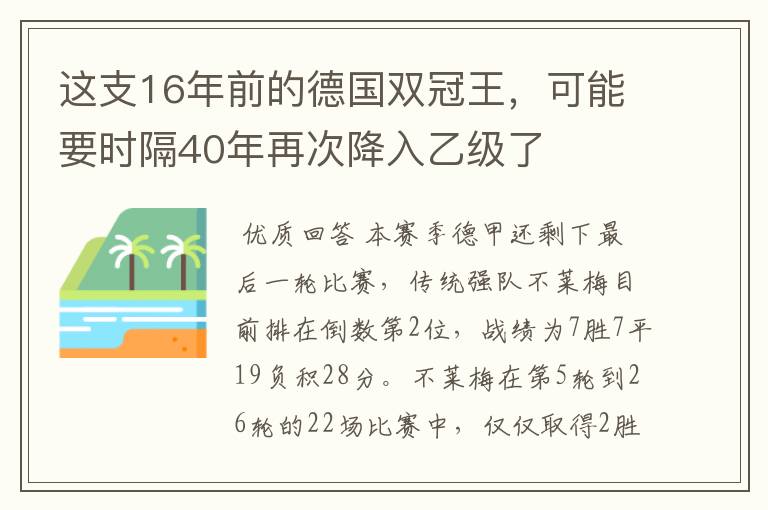 这支16年前的德国双冠王，可能要时隔40年再次降入乙级了

优质回答 本赛季德甲还剩下最后一轮比赛，传统强队不莱梅目前排在倒数第2位，战绩为7胜7平19负积28分。不莱梅在第5轮到26轮的22场比赛中，仅仅取得2胜